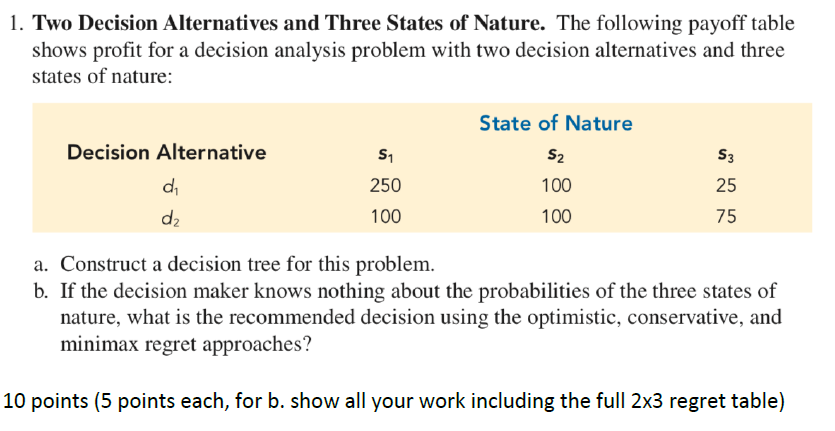 1. **Two Decision Alternatives and Three States of Nature.** The following payoff table shows profit for a decision analysis problem with two decision alternatives and three states of nature:

| | State of Nature | | |
|---|---|---|---|
| Decision Alternative | $s_1$ | $s_2$ | $s_3$ |
| $d_1$ | 250 | 100 | 25 |
| $d_2$ | 100 | 100 | 75 |

a. Construct a decision tree for this problem.
b. If the decision maker knows nothing about the probabilities of the three states of nature, what is the recommended decision using the optimistic, conservative, and minimax regret approaches?

10 points (5 points each, for b. show all your work including the full 2x3 regret table)